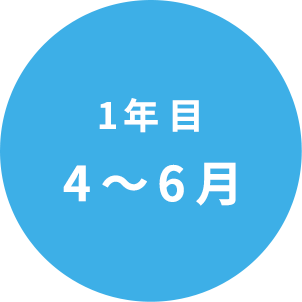 1年目

4～6月